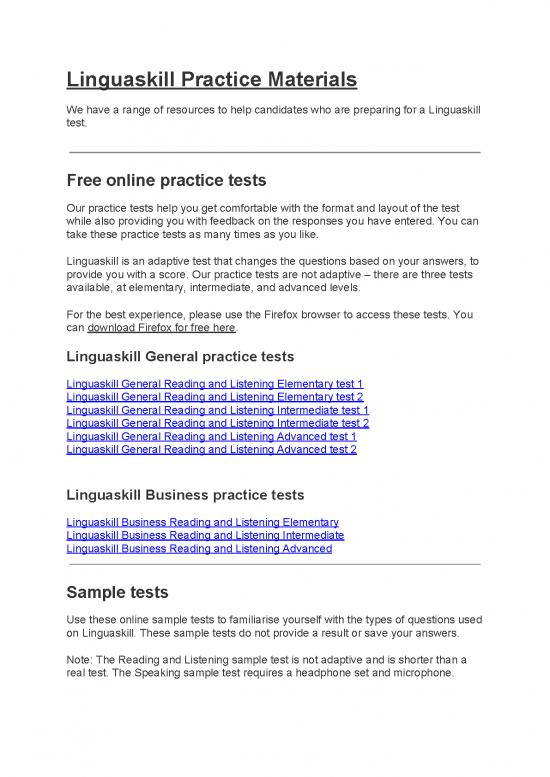 Linguaskill Practice Materials

We have a range of resources to help candidates who are preparing for a Linguaskill test.

Free online practice tests

Our practice tests help you get comfortable with the format and layout of the test while also providing you with feedback on the responses you have entered. You can take these practice tests as many times as you like.

Linguaskill is an adaptive test that changes the questions based on your answers, to provide you with a score. Our practice tests are not adaptive – there are three tests available, at elementary, intermediate, and advanced levels.

For the best experience, please use the Firefox browser to access these tests. You can download Firefox for free here.

Linguaskill General practice tests

Linguaskill General Reading and Listening Elementary test 1
Linguaskill General Reading and Listening Elementary test 2
Linguaskill General Reading and Listening Intermediate test 1
Linguaskill General Reading and Listening Intermediate test 2
Linguaskill General Reading and Listening Advanced test 1
Linguaskill General Reading and Listening Advanced test 2

Linguaskill Business practice tests

Linguaskill Business Reading and Listening Elementary
Linguaskill Business Reading and Listening Intermediate
Linguaskill Business Reading and Listening Advanced

Sample tests

Use these online sample tests to familiarise yourself with the types of questions used on Linguaskill. These sample tests do not provide a result or save your answers.

Note: The Reading and Listening sample test is not adaptive and is shorter than a real test. The Speaking sample test requires a headphone set and microphone.